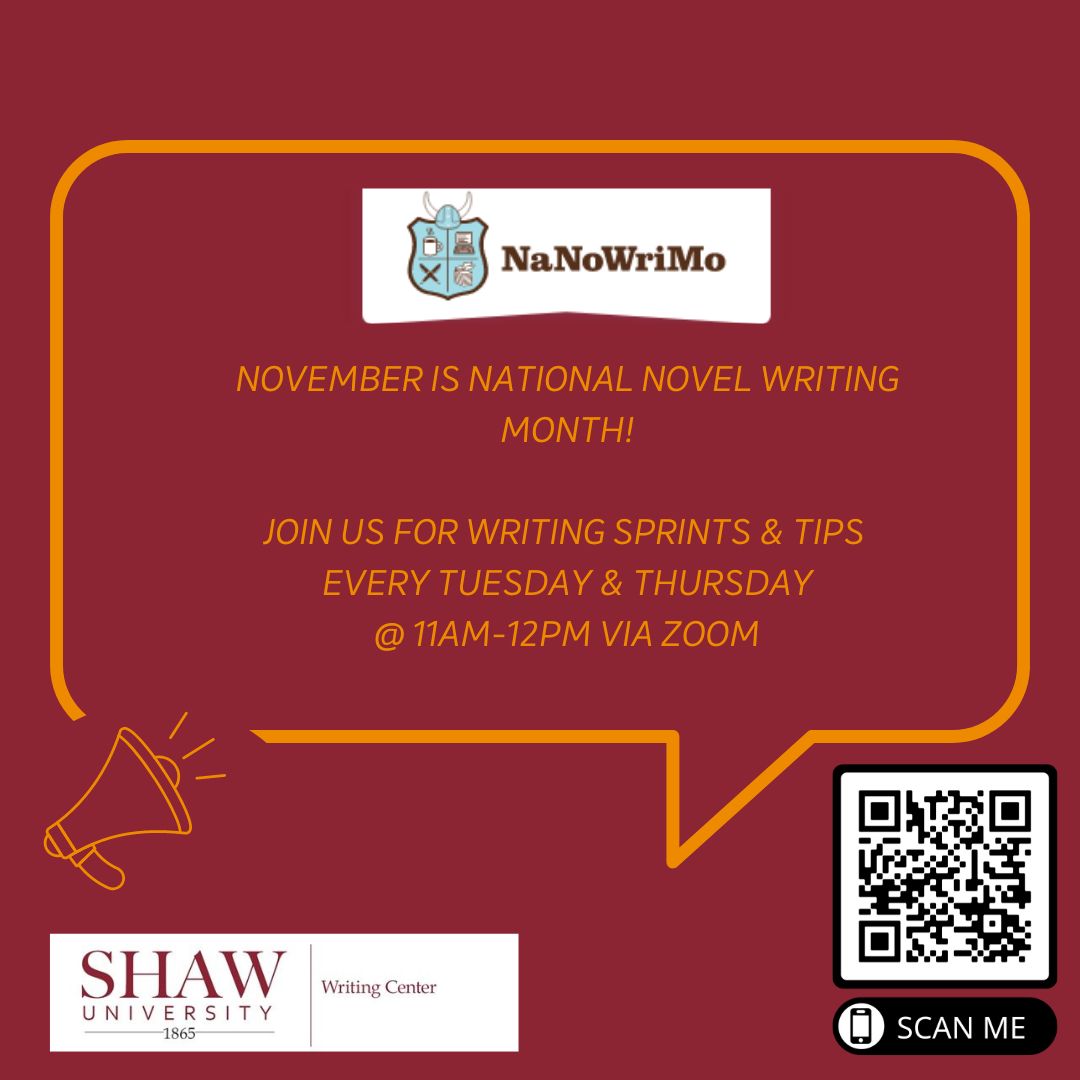 NaNoWriMo

NOVEMBER IS NATIONAL NOVEL WRITING MONTH!

JOIN US FOR WRITING SPRINTS & TIPS
EVERY TUESDAY & THURSDAY
@ 11AM-12PM VIA ZOOM

SHAW UNIVERSITY 1865 Writing Center

SCAN ME